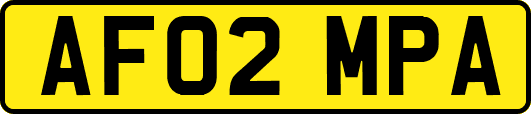 AF02 MPA